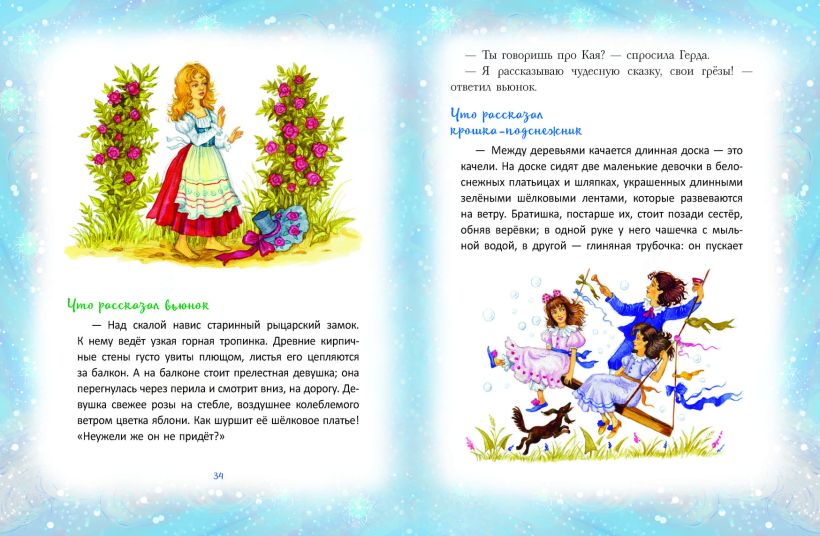 Что рассказал вьюнок

— Над скалой навис старинный рыцарский замок. К нему ведёт узкая горная тропинка. Древние кирпичные стены густо увиты плющом, листья его цепляются за балкон. А на балконе стоит прелестная девушка; она перегнулась через перила и смотрит вниз, на дорогу. Девушка свежее розы на стебле, воздушнее колеблемого ветром цветка яблони. Как шуршит её шёлковое платье! «Неужели же он не придёт?»

34

— Ты говоришь про Кая? — спросила Герда.

— Я рассказываю чудесную сказку, свои грёзы! — ответил вьюнок.

Что рассказал крошка-подснежник

— Между деревьями качается длинная доска — это качели. На доске сидят две маленькие девочки в белоснежных платьицах и шляпках, украшенных длинными зелёными шёлковыми лентами, которые развеваются на ветру. Братишка, постарше их, стоит позади сестёр, обняв верёвки; в одной руке у него чашечка с мыльной водой, в другой — глиняная трубочка: он пускает